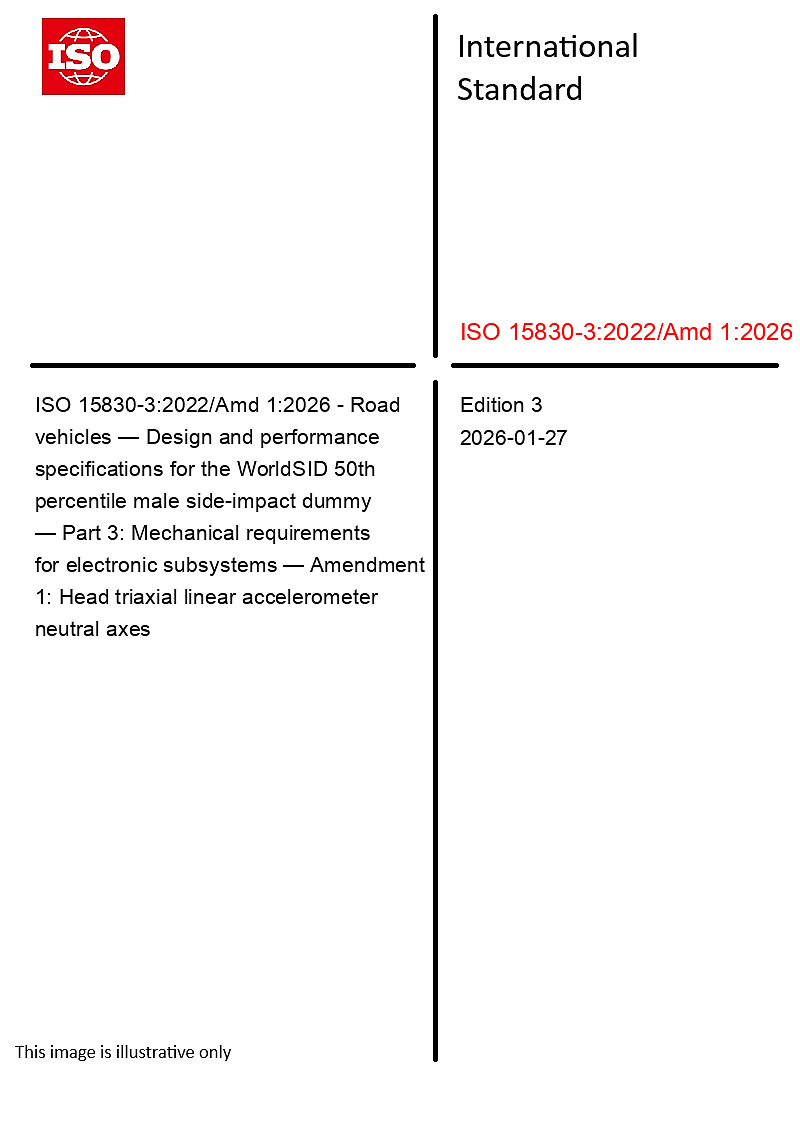 ISO

International Standard

ISO 15830-3:2022/Amd 1:2026

ISO 15830-3:2022/Amd 1:2026 - Road vehicles — Design and performance specifications for the WorldSID 50th percentile male side-impact dummy — Part 3: Mechanical requirements for electronic subsystems — Amendment 1: Head triaxial linear accelerometer neutral axes

Edition 3
2026-01-27

This image is illustrative only